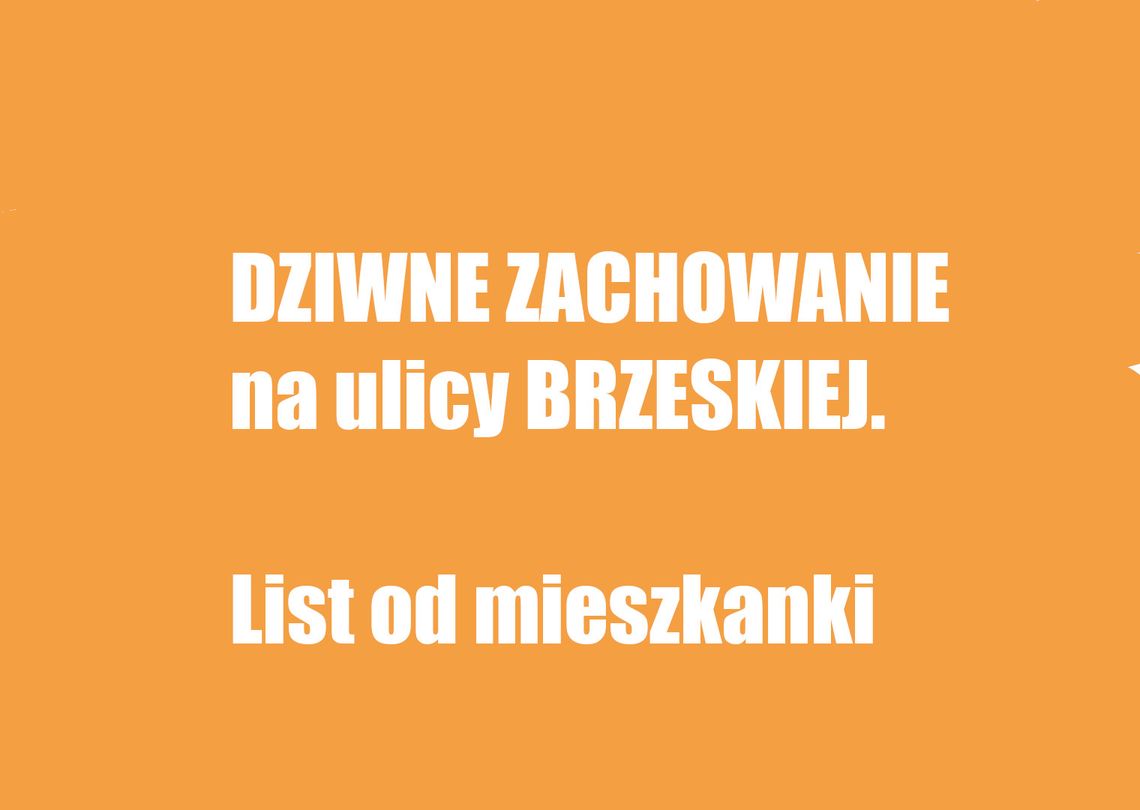 DZIWNE ZACHOWANIE na ulicy BRZESKIEJ.

List od mieszkanki